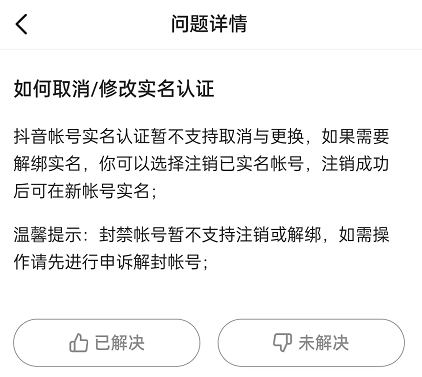 问题详情

如何取消/修改实名认证

抖音帐号实名认证暂不支持取消与更换，如果需要解绑实名，你可以选择注销已实名帐号，注销成功后可在新帐号实名；

温馨提示：封禁帐号暂不支持注销或解绑，如需操作请先进行申诉解封帐号；

已解决

未解决